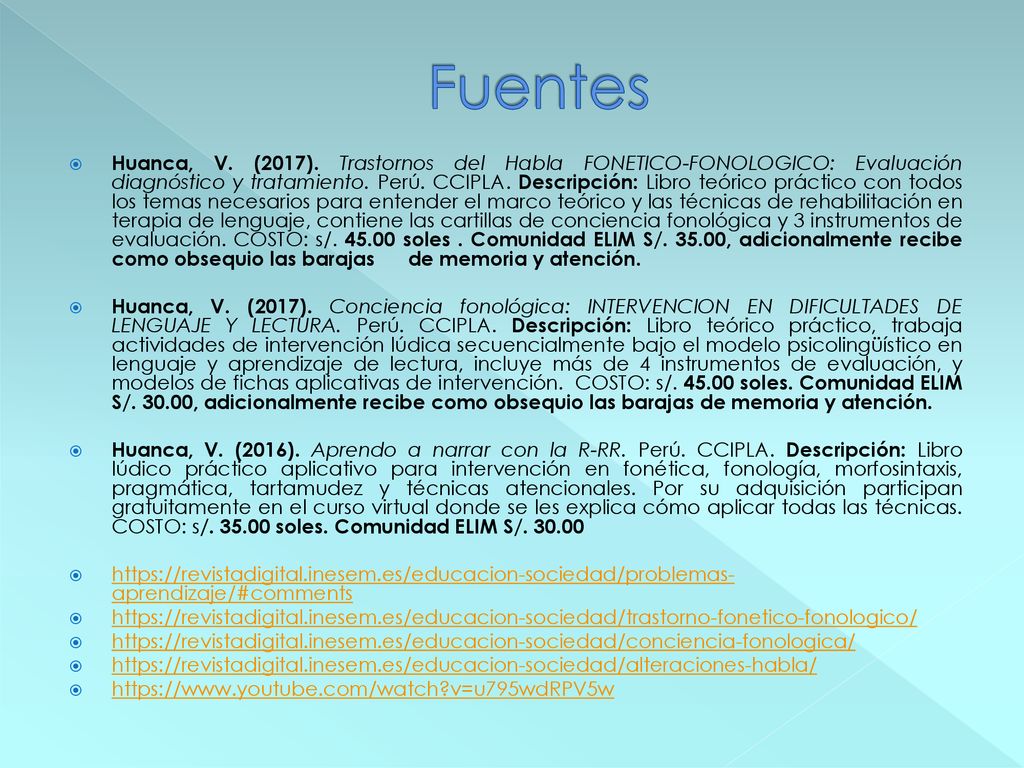 Fuentes

Huanca, V. (2017). Trastornos del Habla FONETICO-FONOLOGICO: Evaluación diagnóstico y tratamiento. Perú. CCIPLA. Descripción: Libro teórico práctico con todos los temas necesarios para entender el marco teórico y las técnicas de rehabilitación en terapia de lenguaje, contiene las cartillas de conciencia fonológica y 3 instrumentos de evaluación. COSTO: s/. 45.00 soles . Comunidad ELIM S/. 35.00, adicionalmente recibe como obsequio las barajas de memoria y atención.

Huanca, V. (2017). Conciencia fonológica: INTERVENCION EN DIFICULTADES DE LENGUAJE Y LECTURA. Perú. CCIPLA. Descripción: Libro teórico práctico, trabaja actividades de intervención lúdica secuencialmente bajo el modelo psicolingüístico en lenguaje y aprendizaje de lectura, incluye más de 4 instrumentos de evaluación, y modelos de fichas aplicativas de intervención. COSTO: s/. 45.00 soles. Comunidad ELIM S/. 30.00, adicionalmente recibe como obsequio las barajas de memoria y atención.

Huanca, V. (2016). Aprendo a narrar con la R-RR. Perú. CCIPLA. Descripción: Libro lúdico práctico aplicativo para intervención en fonética, fonología, morfosintaxis, pragmática, tartamudez y técnicas atencionales. Por su adquisición participan gratuitamente en el curso virtual donde se les explica cómo aplicar todas las técnicas. COSTO: s/. 35.00 soles. Comunidad ELIM S/. 30.00

https://revistadigital.inesem.es/educacion-sociedad/problemas-aprendizaje/#comments
https://revistadigital.inesem.es/educacion-sociedad/trastorno-fonetico-fonologico/
https://revistadigital.inesem.es/educacion-sociedad/conciencia-fonologica/
https://revistadigital.inesem.es/educacion-sociedad/alteraciones-habla/
https://www.youtube.com/watch?v=u795wdRPV5w